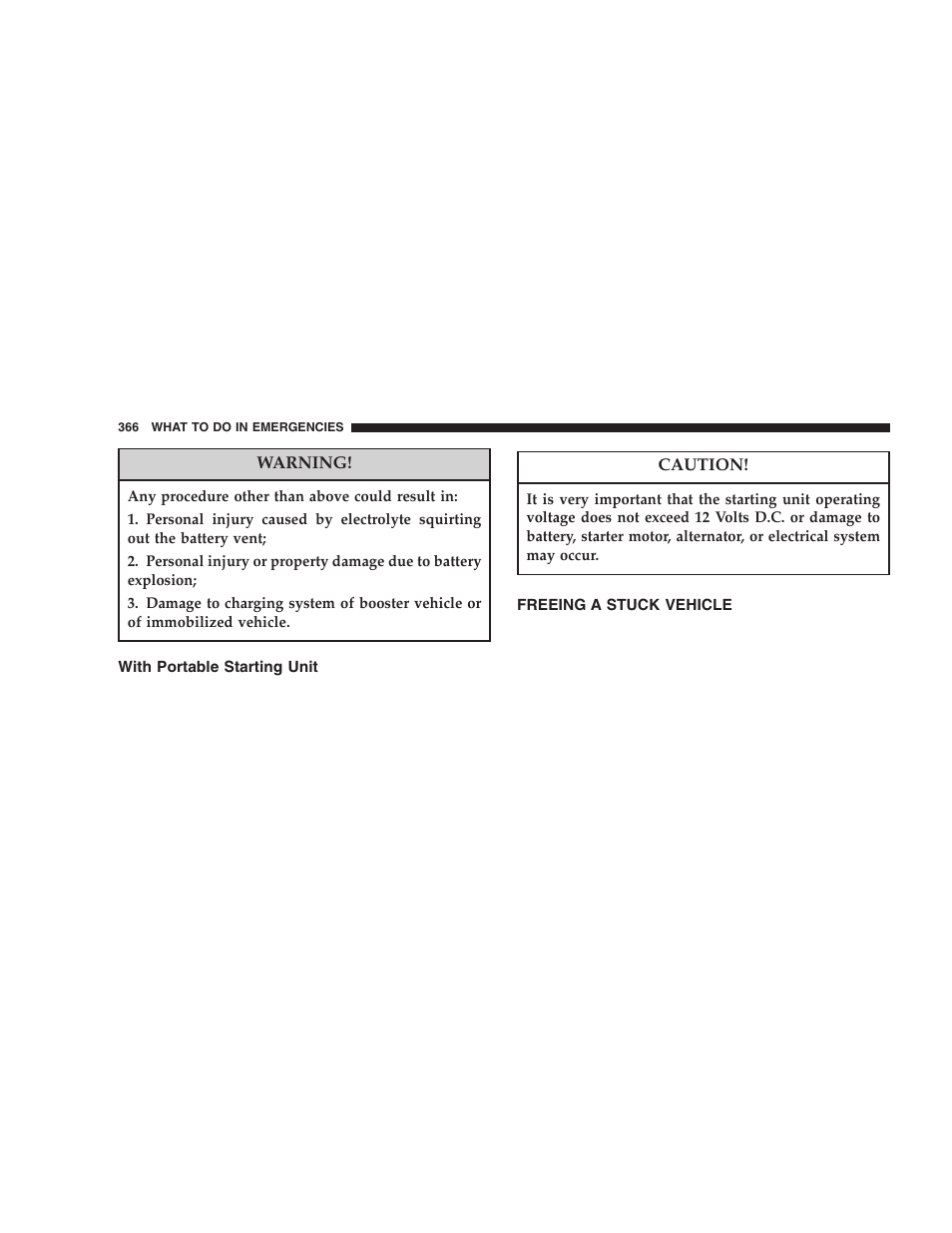 366 WHAT TO DO IN EMERGENCIES

WARNING!

Any procedure other than above could result in:

1. Personal injury caused by electrolyte squirting out the battery vent;

2. Personal injury or property damage due to battery explosion;

3. Damage to charging system of booster vehicle or of immobilized vehicle.

With Portable Starting Unit

CAUTION!

It is very important that the starting unit operating voltage does not exceed 12 Volts D.C. or damage to battery, starter motor, alternator, or electrical system may occur.

FREEING A STUCK VEHICLE